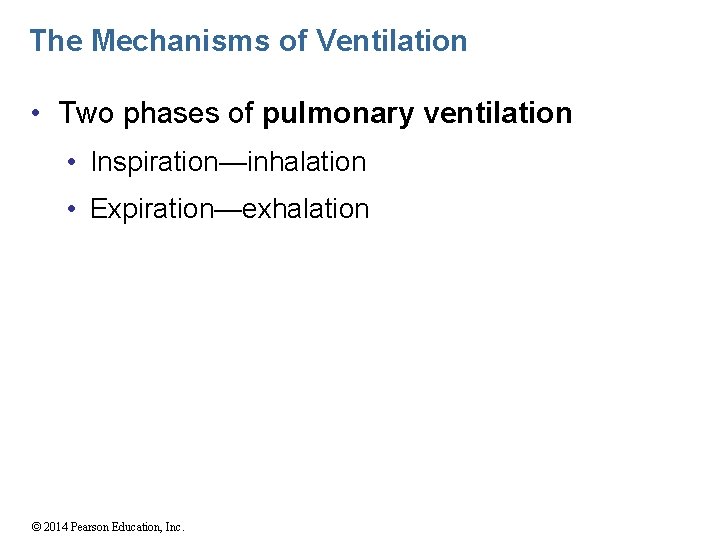 The Mechanisms of Ventilation

• Two phases of pulmonary ventilation
  • Inspiration—inhalation
  • Expiration—exhalation

© 2014 Pearson Education, Inc.